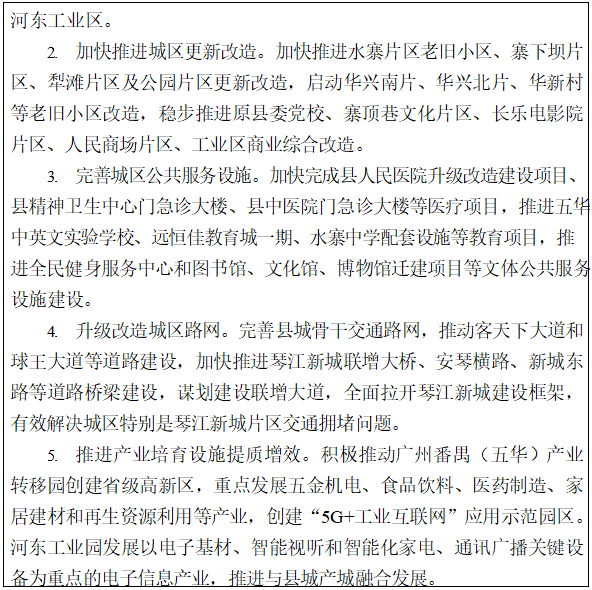 河东工业区。

2. 加快推进城区更新改造。加快推进水寨片区老旧小区、寨下坝片区、犁滩片区及公园片区更新改造，启动华兴南片、华兴北片、华新村等老旧小区改造，稳步推进原县委党校、寨顶巷文化片区、长乐电影院片区、人民商场片区、工业区商业综合改造。

3. 完善城区公共服务设施。加快完成县人民医院升级改造建设项目、县精神卫生中心门急诊大楼、县中医院门急诊大楼等医疗项目，推进五华中英文实验学校、远恒佳教育城一期、水寨中学配套设施等教育项目，推进全民健身服务中心和图书馆、文化馆、博物馆迁建项目等文体公共服务设施建设。

4. 升级改造城区路网。完善县城骨干交通路网，推动客天下大道和球王大道等道路建设，加快推进琴江新城联增大桥、安琴横路、新城东路等道路桥梁建设，谋划建设联增大道，全面拉开琴江新城建设框架，有效解决城区特别是琴江新城片区交通拥堵问题。

5. 推进产业培育设施提质增效。积极推动广州番禺（五华）产业转移园创建省级高新区，重点发展五金机电、食品饮料、医药制造、家居建材和再生资源利用等产业，创建“5G+工业互联网”应用示范园区。河东工业园发展以电子基材、智能视听和智能化家电、通讯广播关键设备为重点的电子信息产业，推进与县城产城融合发展。